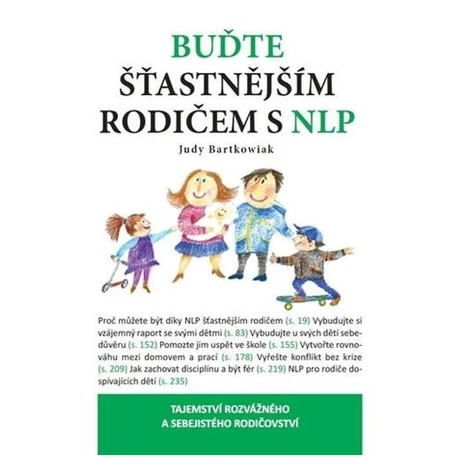 BUĎTE
ŠŤASTNĚJŠÍM
RODIČEM S NLP

Judy Bartkowiak

Proč můžete být díky NLP šťastnějším rodičem (s. 19) Vybudujte si vzájemný raport se svými dětmi (s. 83) Vybudujte u svých dětí sebedůvěru (s. 152) Pomozte jim uspět ve škole (s. 155) Vytvořte rovnováhu mezi domovem a prací (s. 178) Vyřešte konflikt bez krize (s. 209) Jak zachovat disciplínu a být fér (s. 219) NLP pro rodiče dospívajících dětí (s. 235)

TAJEMSTVÍ ROZVÁŽNÉHO
A SEBEJISTÉHO RODIČOVSTVÍ